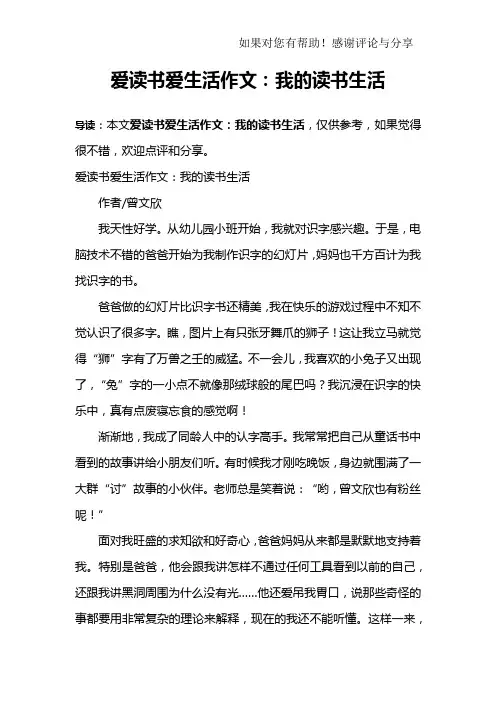 如果对您有帮助！感谢评论与分享

爱读书爱生活作文：我的读书生活

导读：本文爱读书爱生活作文：我的读书生活，仅供参考，如果觉得很不错，欢迎点评和分享。

爱读书爱生活作文：我的读书生活

作者/曾文欣

我天性好学。从幼儿园小班开始，我就对识字感兴趣。于是，电脑技术不错的爸爸开始为我制作识字的幻灯片，妈妈也千方百计为我找识字的书。

爸爸做的幻灯片比识字书还精美，我在快乐的游戏过程中不知不觉认识了很多字。瞧，图片上有只张牙舞爪的狮子！这让我立马就觉得“狮”字有了万兽之王的威猛。不一会儿，我喜欢的小兔子又出现了，“兔”字的一小点不就像那绒球般的尾巴吗？我沉浸在识字的快乐中，真有点废寝忘食的感觉啊！

渐渐地，我成了同龄人中的认字高手。我常常把自己从童话书中看到的故事讲给小朋友们听。有时候我才刚吃晚饭，身边就围满了一大群“讨”故事的小伙伴。老师总是笑着说：“哟，曾文欣也有粉丝呢！”

面对我旺盛的求知欲和好奇心，爸爸妈妈从来都是默默地支持着我。特别是爸爸，他会跟我讲怎样不通过任何工具看到以前的自己，还跟我讲黑洞周围为什么没有光……他还爱吊我胃口，说那些奇怪的事都要用非常复杂的理论来解释，现在的我还不能听懂。这样一来，